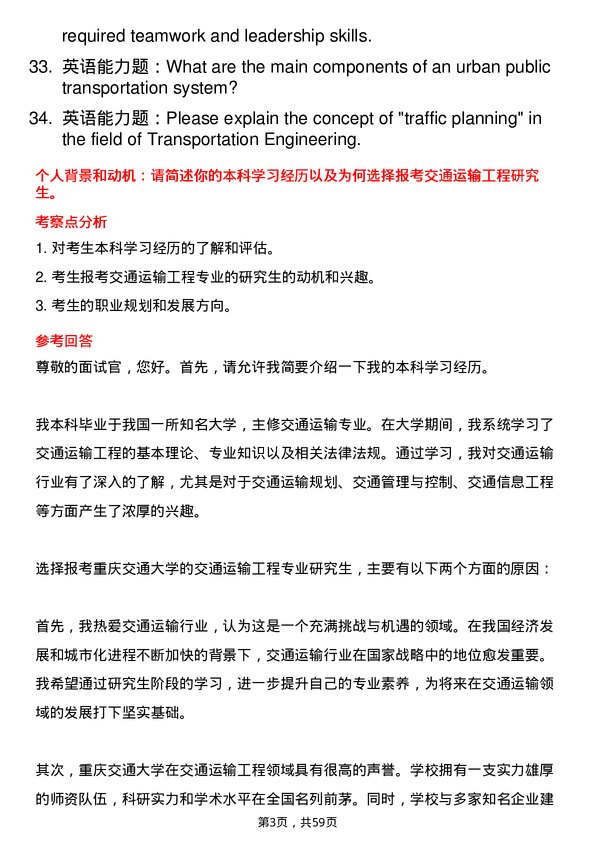 required teamwork and leadership skills.

33. 英语能力题：What are the main components of an urban public transportation system?

34. 英语能力题：Please explain the concept of "traffic planning" in the field of Transportation Engineering.

个人背景和动机：请简述你的本科学习经历以及为何选择报考交通运输工程研究生。

考察点分析

1. 对考生本科学习经历的了解和评估。

2. 考生报考交通运输工程专业的研究生的动机和兴趣。

3. 考生的职业规划和发展方向。

参考回答

尊敬的面试官，您好。首先，请允许我简要介绍一下我的本科学习经历。

我本科毕业于我国一所知名大学，主修交通运输专业。在大学期间，我系统学习了交通运输工程的基本理论、专业知识以及相关法律法规。通过学习，我对交通运输行业有了深入的了解，尤其是对于交通运输规划、交通管理与控制、交通信息工程等方面产生了浓厚的兴趣。

选择报考重庆交通大学的交通运输工程专业研究生，主要有以下两个方面的原因：

首先，我热爱交通运输行业，认为这是一个充满挑战与机遇的领域。在我国经济发展和城市化进程不断加快的背景下，交通运输行业在国家战略中的地位愈发重要。我希望通过研究生阶段的学习，进一步提升自己的专业素养，为将来在交通运输领域的发展打下坚实基础。

其次，重庆交通大学在交通运输工程领域具有很高的声誉。学校拥有一支实力雄厚的师资队伍，科研实力和学术水平在全国名列前茅。同时，学校与多家知名企业建

第3页，共59页